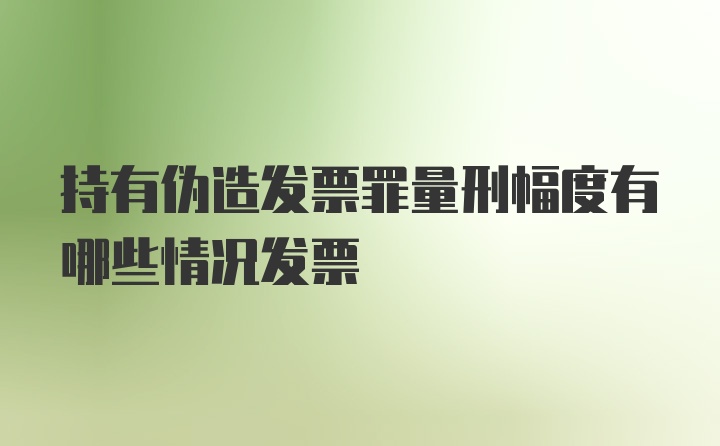 持有伪造发票罪量刑幅度有哪些情况发票